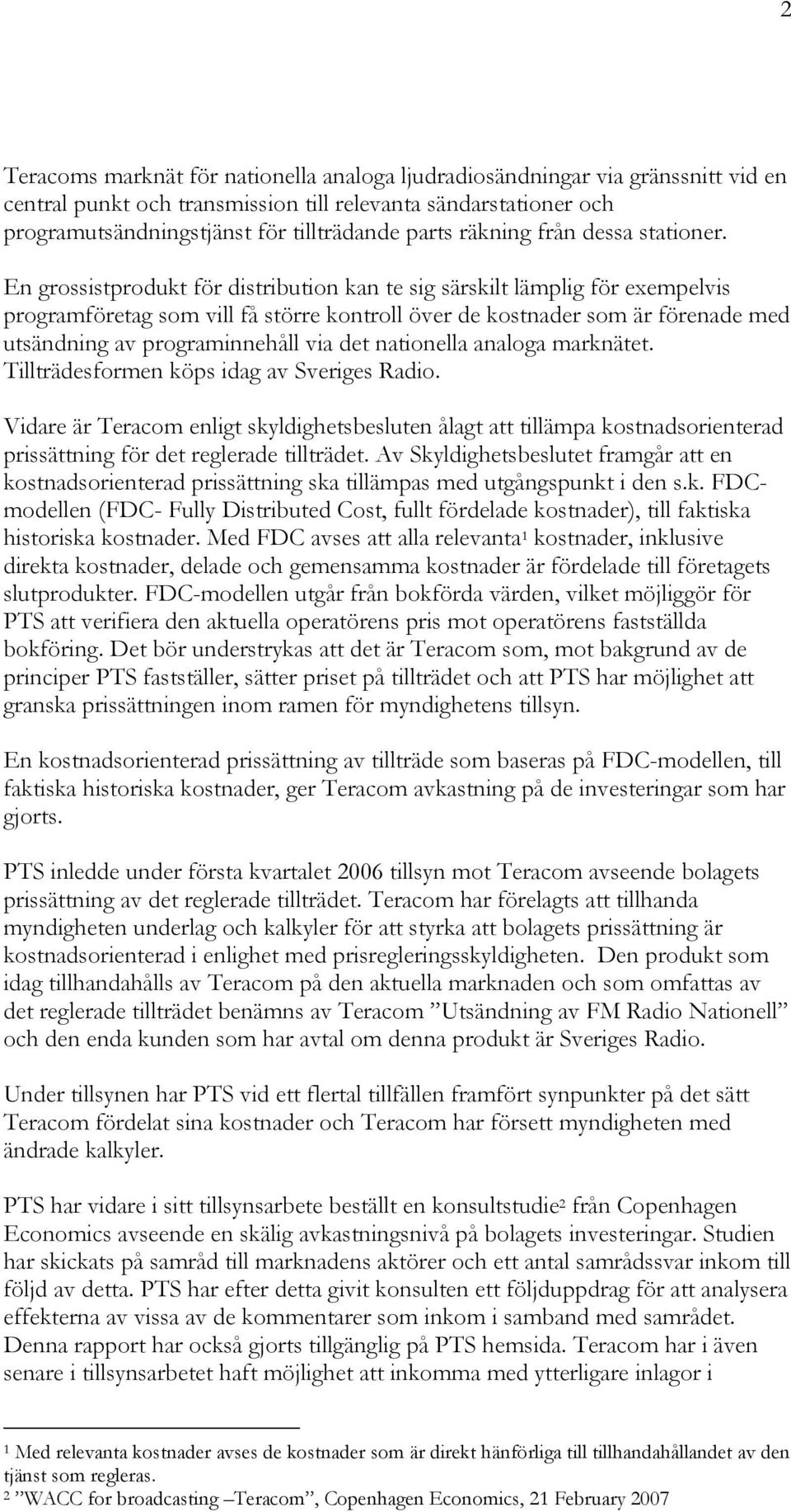 2

Teracoms marknät för nationella analoga ljudradiosändningar via gränssnitt vid en central punkt och transmission till relevanta sändarstationer och programutsändningstjänst för tillträdande parts räkning från dessa stationer.

En grossistprodukt för distribution kan te sig särskilt lämplig för exempelvis programföretag som vill få större kontroll över de kostnader som är förenade med utsändning av programinnehåll via det nationella analoga marknätet. Tillträdesformen köps idag av Sveriges Radio.

Vidare är Teracom enligt skyldighetsbesluten ålagt att tillämpa kostnadsorienterad prissättning för det reglerade tillträdet. Av Skyldighetsbeslutet framgår att en kostnadsorienterad prissättning ska tillämpas med utgångspunkt i den s.k. FDC-modellen (FDC- Fully Distributed Cost, fullt fördelade kostnader), till faktiska historiska kostnader. Med FDC avses att alla relevanta$^1$ kostnader, inklusive direkta kostnader, delade och gemensamma kostnader är fördelade till företagets slutprodukter. FDC-modellen utgår från bokförda värden, vilket möjliggör för PTS att verifiera den aktuella operatörens pris mot operatörens fastställda bokföring. Det bör understrykas att det är Teracom som, mot bakgrund av de principer PTS fastställer, sätter priset på tillträdet och att PTS har möjlighet att granska prissättningen inom ramen för myndighetens tillsyn.

En kostnadsorienterad prissättning av tillträde som baseras på FDC-modellen, till faktiska historiska kostnader, ger Teracom avkastning på de investeringar som har gjorts.

PTS inledde under första kvartalet 2006 tillsyn mot Teracom avseende bolagets prissättning av det reglerade tillträdet. Teracom har förelagts att tillhanda myndigheten underlag och kalkyler för att styrka att bolagets prissättning är kostnadsorienterad i enlighet med prisregleringsskyldigheten. Den produkt som idag tillhandahålls av Teracom på den aktuella marknaden och som omfattas av det reglerade tillträdet benämns av Teracom ”Utsändning av FM Radio Nationell” och den enda kunden som har avtal om denna produkt är Sveriges Radio.

Under tillsynen har PTS vid ett flertal tillfällen framfört synpunkter på det sätt Teracom fördelat sina kostnader och Teracom har försett myndigheten med ändrade kalkyler.

PTS har vidare i sitt tillsynsarbete beställt en konsultstudie$^2$ från Copenhagen Economics avseende en skälig avkastningsnivå på bolagets investeringar. Studien har skickats på samråd till marknadens aktörer och ett antal samrådssvar inkom till följd av detta. PTS har efter detta givit konsulten ett följduppdrag för att analysera effekterna av vissa av de kommentarer som inkom i samband med samrådet. Denna rapport har också gjorts tillgänglig på PTS hemsida. Teracom har i även senare i tillsynsarbetet haft möjlighet att inkomma med ytterligare inlagor i

$^1$ Med relevanta kostnader avses de kostnader som är direkt hänförliga till tillhandahållandet av den tjänst som regleras.
$^2$ ”WACC for broadcasting –Teracom”, Copenhagen Economics, 21 February 2007